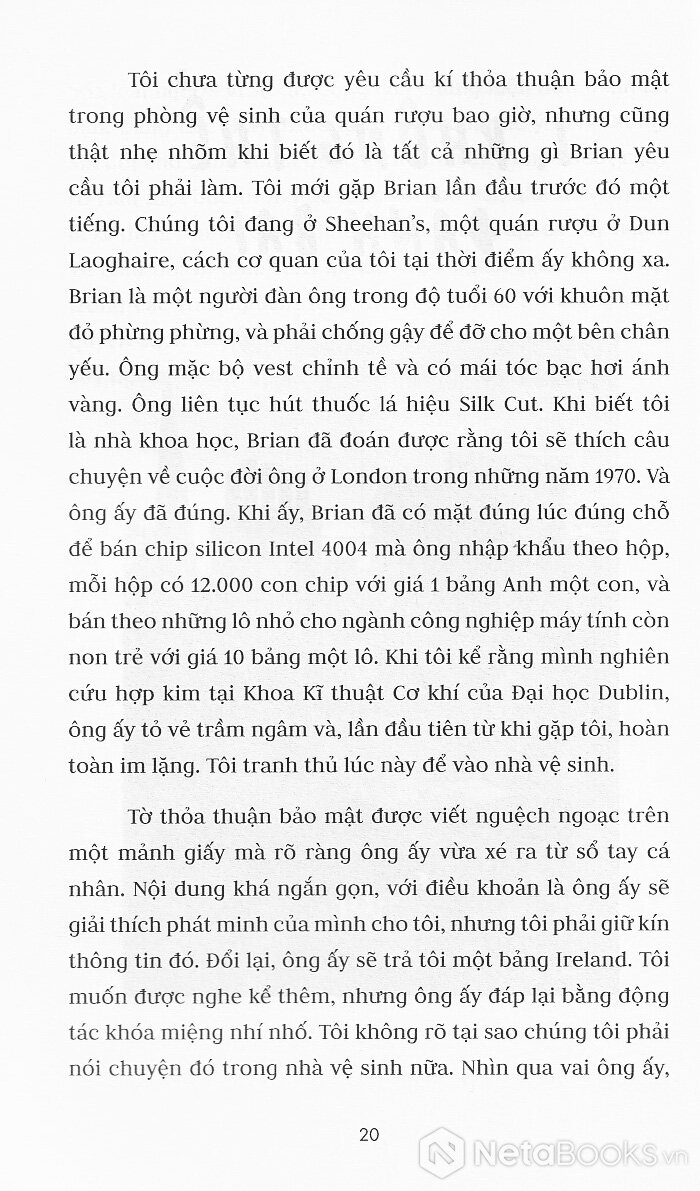 Tôi chưa từng được yêu cầu kí thỏa thuận bảo mật trong phòng vệ sinh của quán rượu bao giờ, nhưng cũng thật nhẹ nhõm khi biết đó là tất cả những gì Brian yêu cầu tôi phải làm. Tôi mới gặp Brian lần đầu trước đó một tiếng. Chúng tôi đang ở Sheehan's, một quán rượu ở Dun Laoghaire, cách cơ quan của tôi tại thời điểm ấy không xa. Brian là một người đàn ông trong độ tuổi 60 với khuôn mặt đỏ phừng phừng, và phải chống gậy để đỡ cho một bên chân yếu. Ông mặc bộ vest chỉnh tề và có mái tóc bạc hơi ánh vàng. Ông liên tục hút thuốc lá hiệu Silk Cut. Khi biết tôi là nhà khoa học, Brian đã đoán được rằng tôi sẽ thích câu chuyện về cuộc đời ông ở London trong những năm 1970. Và ông ấy đã đúng. Khi ấy, Brian đã có mặt đúng lúc đúng chỗ để bán chip silicon Intel 4004 mà ông nhập khẩu theo hộp, mỗi hộp có 12.000 con chip với giá 1 bảng Anh một con, và bán theo những lô nhỏ cho ngành công nghiệp máy tính còn non trẻ với giá 10 bảng một lô. Khi tôi kể rằng mình nghiên cứu hợp kim tại Khoa Kĩ thuật Cơ khí của Đại học Dublin, ông ấy tỏ vẻ trầm ngâm và, lần đầu tiên từ khi gặp tôi, hoàn toàn im lặng. Tôi tranh thủ lúc này để vào nhà vệ sinh.

Tờ thỏa thuận bảo mật được viết nguệch ngoạc trên một mảnh giấy mà rõ ràng ông ấy vừa xé ra từ sổ tay cá nhân. Nội dung khá ngắn gọn, với điều khoản là ông ấy sẽ giải thích phát minh của mình cho tôi, nhưng tôi phải giữ kín thông tin đó. Đổi lại, ông ấy sẽ trả tôi một bảng Ireland. Tôi muốn được nghe kể thêm, nhưng ông ấy đáp lại bằng động tác khóa miệng nhí nhố. Tôi không rõ tại sao chúng tôi phải nói chuyện đó trong nhà vệ sinh nữa. Nhìn qua vai ông ấy,

20

NetaBooks.vn